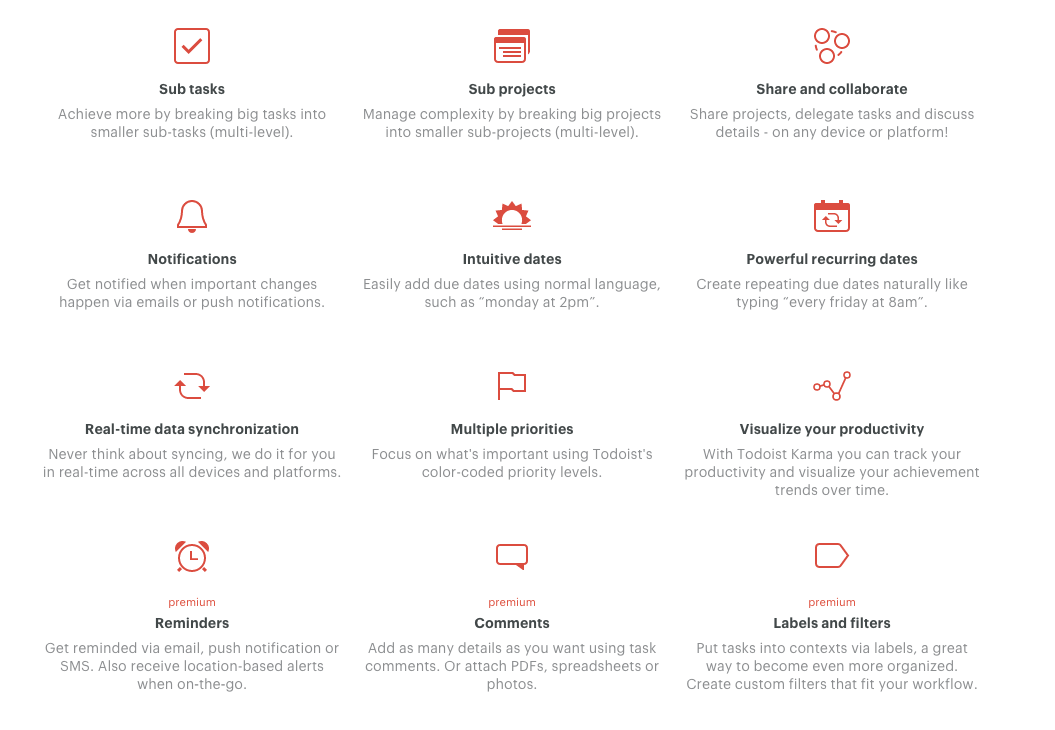 Sub tasks

Achieve more by breaking big tasks into smaller sub-tasks (multi-level).

Sub projects

Manage complexity by breaking big projects into smaller sub-projects (multi-level).

Share and collaborate

Share projects, delegate tasks and discuss details - on any device or platform!

Notifications

Get notified when important changes happen via emails or push notifications.

Intuitive dates

Easily add due dates using normal language, such as "monday at 2pm".

Powerful recurring dates

Create repeating due dates naturally like typing "every friday at 8am".

Real-time data synchronization

Never think about syncing, we do it for you in real-time across all devices and platforms.

Multiple priorities

Focus on what's important using Todoist's color-coded priority levels.

Visualize your productivity

With Todoist Karma you can track your productivity and visualize your achievement trends over time.

premium

Reminders

Get reminded via email, push notification or SMS. Also receive location-based alerts when on-the-go.

premium

Comments

Add as many details as you want using task comments. Or attach PDFs, spreadsheets or photos.

premium

Labels and filters

Put tasks into contexts via labels, a great way to become even more organized. Create custom filters that fit your workflow.